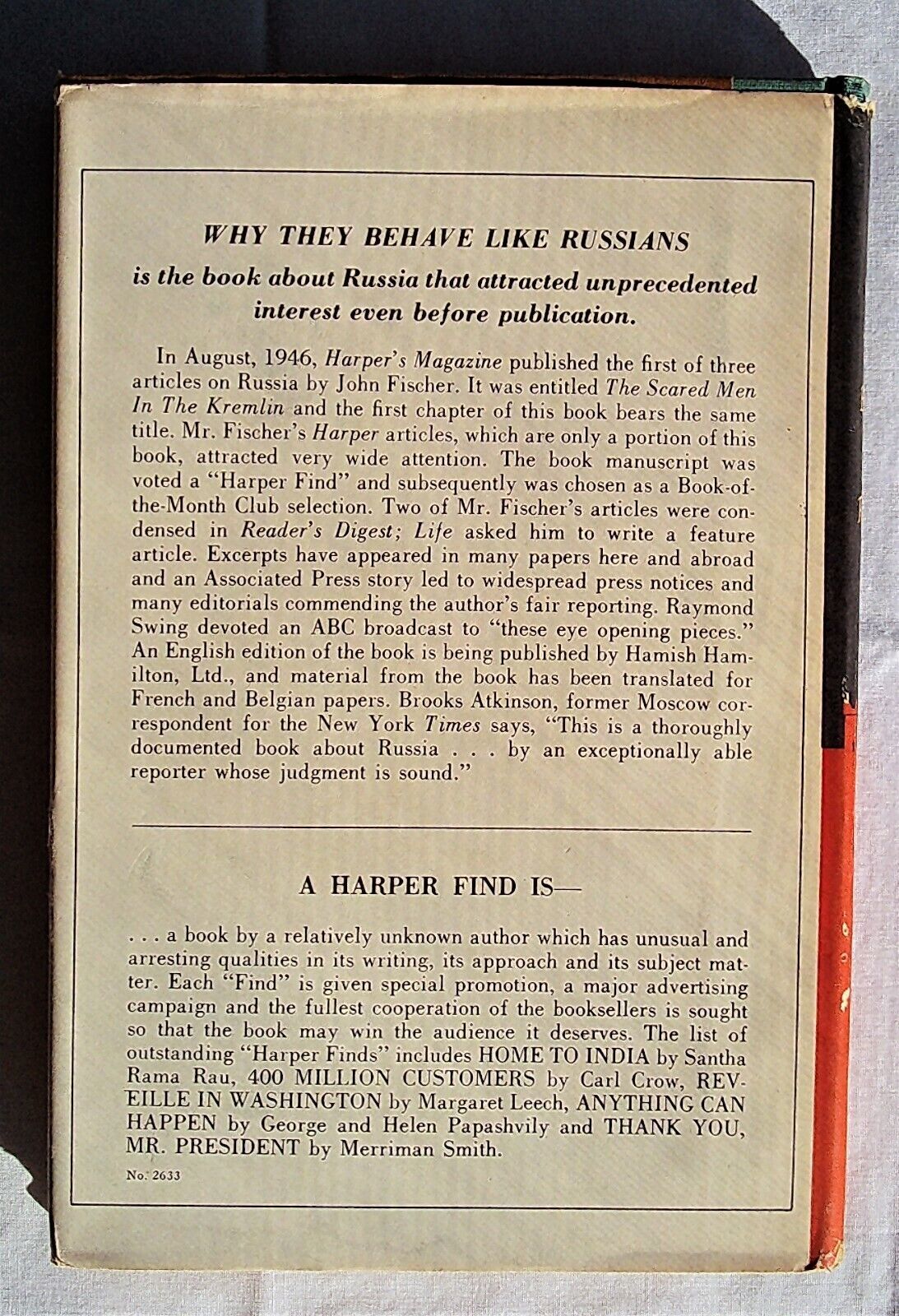 WHY THEY BEHAVE LIKE RUSSIANS

is the book about Russia that attracted unprecedented interest even before publication.

In August, 1946, Harper's Magazine published the first of three articles on Russia by John Fischer. It was entitled The Scared Men In The Kremlin and the first chapter of this book bears the same title. Mr. Fischer's Harper articles, which are only a portion of this book, attracted very wide attention. The book manuscript was voted a "Harper Find" and subsequently was chosen as a Book-of-the-Month Club selection. Two of Mr. Fischer's articles were condensed in Reader's Digest; Life asked him to write a feature article. Excerpts have appeared in many papers here and abroad and an Associated Press story led to widespread press notices and many editorials commending the author's fair reporting. Raymond Swing devoted an ABC broadcast to "these eye opening pieces." An English edition of the book is being published by Hamish Hamilton, Ltd., and material from the book has been translated for French and Belgian papers. Brooks Atkinson, former Moscow correspondent for the New York Times says, "This is a thoroughly documented book about Russia . . . by an exceptionally able reporter whose judgment is sound."

A HARPER FIND IS—

. . . a book by a relatively unknown author which has unusual and arresting qualities in its writing, its approach and its subject matter. Each "Find" is given special promotion, a major advertising campaign and the fullest cooperation of the booksellers is sought so that the book may win the audience it deserves. The list of outstanding "Harper Finds" includes HOME TO INDIA by Santha Rama Rau, 400 MILLION CUSTOMERS by Carl Crow, REVEILLE IN WASHINGTON by Margaret Leech, ANYTHING CAN HAPPEN by George and Helen Papashvily and THANK YOU, MR. PRESIDENT by Merriman Smith.

No. 2633